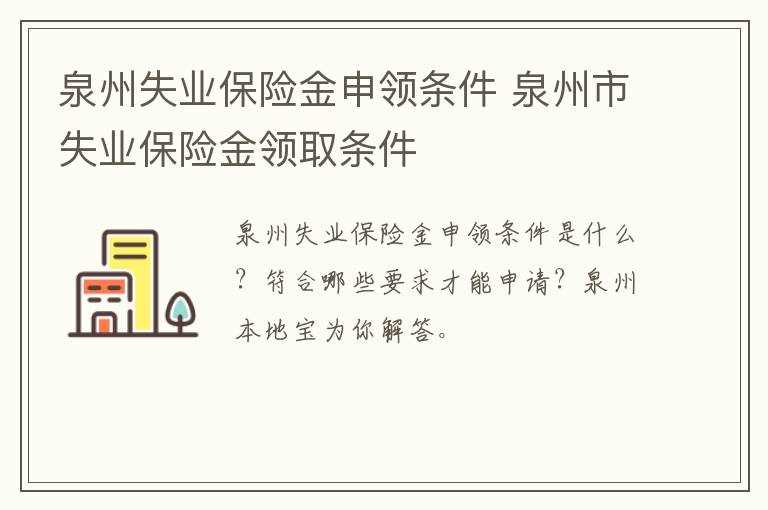 泉州失业保险金申领条件 泉州市失业保险金领取条件

泉州失业保险金申领条件是什么？符合哪些要求才能申请？泉州本地宝为你解答。